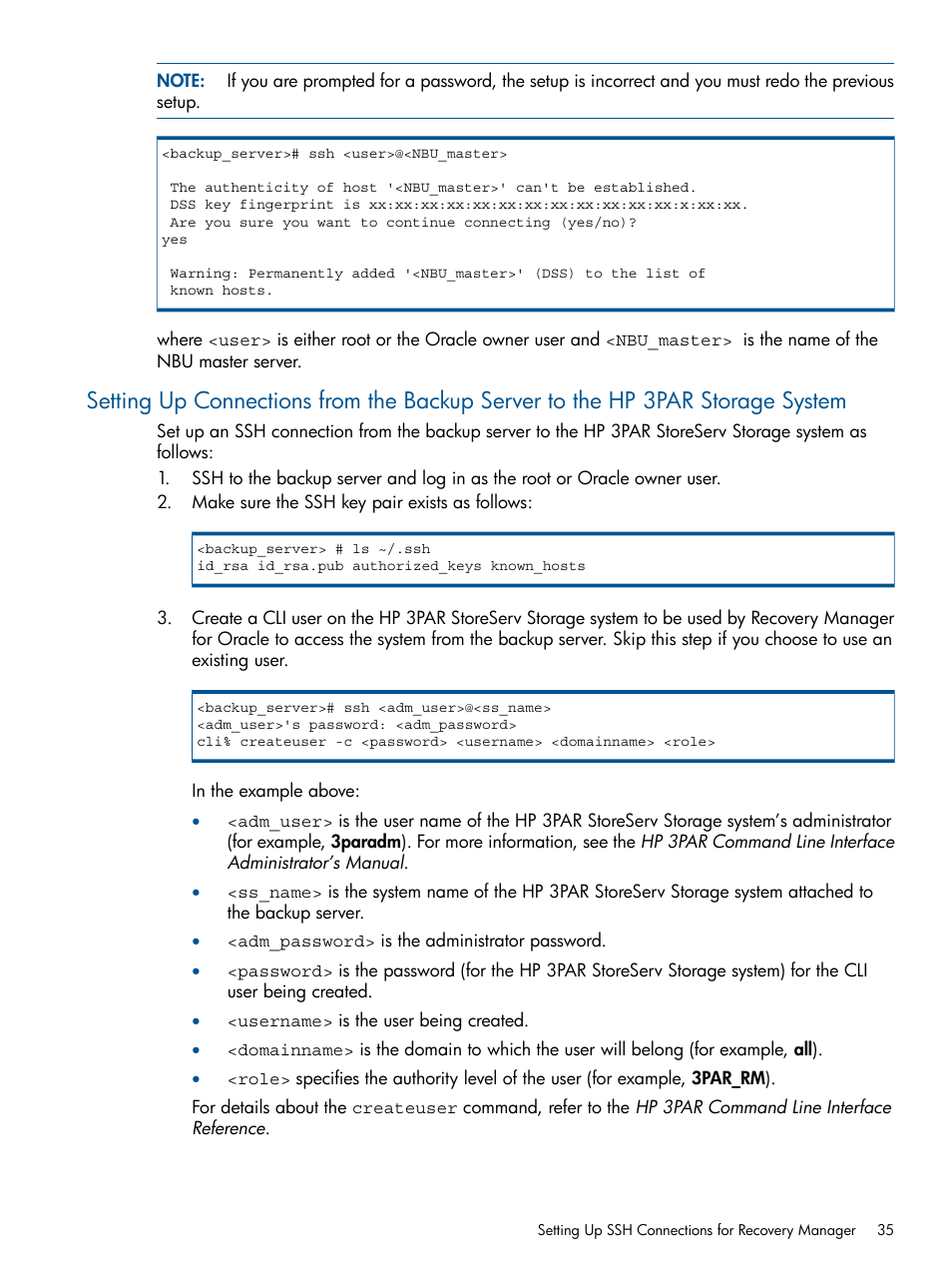 NOTE: If you are prompted for a password, the setup is incorrect and you must redo the previous setup.

<backup_server># ssh <user>@<NBU_master>

The authenticity of host '<NBU_master>' can't be established.
DSS key fingerprint is xx:xx:xx:xx:xx:xx:xx:xx:xx:xx:xx:xx:x:xx:xx.
Are you sure you want to continue connecting (yes/no)?
yes

Warning: Permanently added '<NBU_master>' (DSS) to the list of known hosts.

where <user> is either root or the Oracle owner user and <NBU_master> is the name of the NBU master server.

Setting Up Connections from the Backup Server to the HP 3PAR Storage System

Set up an SSH connection from the backup server to the HP 3PAR StoreServ Storage system as follows:

1. SSH to the backup server and log in as the root or Oracle owner user.
2. Make sure the SSH key pair exists as follows:

<backup_server> # ls ~/.ssh
id_rsa id_rsa.pub authorized_keys known_hosts

3. Create a CLI user on the HP 3PAR StoreServ Storage system to be used by Recovery Manager for Oracle to access the system from the backup server. Skip this step if you choose to use an existing user.

<backup_server># ssh <adm_user>@<ss_name>
<adm_user>'s password: <adm_password>
cli% createuser -c <password> <username> <domainname> <role>

In the example above:

• <adm_user> is the user name of the HP 3PAR StoreServ Storage system's administrator (for example, 3paradm). For more information, see the HP 3PAR Command Line Interface Administrator's Manual.

• <ss_name> is the system name of the HP 3PAR StoreServ Storage system attached to the backup server.

• <adm_password> is the administrator password.

• <password> is the password (for the HP 3PAR StoreServ Storage system) for the CLI user being created.

• <username> is the user being created.

• <domainname> is the domain to which the user will belong (for example, all).

• <role> specifies the authority level of the user (for example, 3PAR_RM).

For details about the createuser command, refer to the HP 3PAR Command Line Interface Reference.

Setting Up SSH Connections for Recovery Manager 35